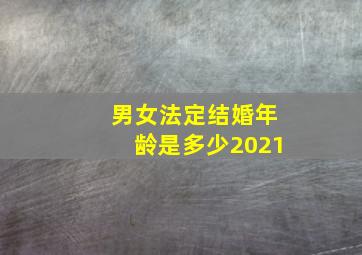 男女法定结婚年龄是多少2021